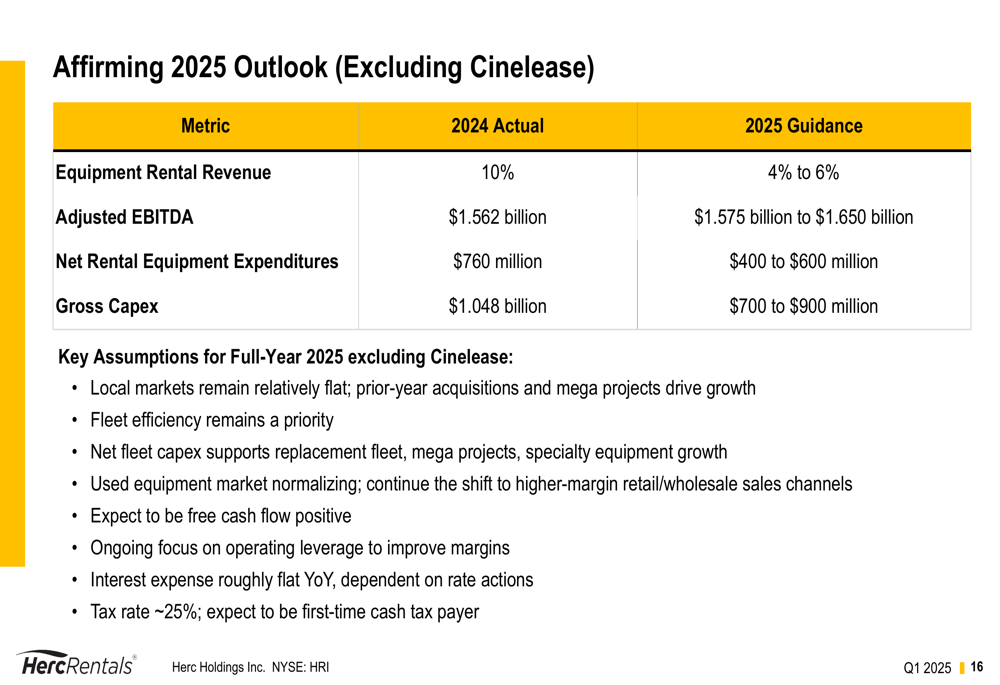 Affirming 2025 Outlook (Excluding Cinelease)

| Metric | 2024 Actual | 2025 Guidance |
|---|---|---|
| Equipment Rental Revenue | 10% | 4% to 6% |
| Adjusted EBITDA | $1.562 billion | $1.575 billion to $1.650 billion |
| Net Rental Equipment Expenditures | $760 million | $400 to $600 million |
| Gross Capex | $1.048 billion | $700 to $900 million |

Key Assumptions for Full-Year 2025 excluding Cinelease:
• Local markets remain relatively flat; prior-year acquisitions and mega projects drive growth
• Fleet efficiency remains a priority
• Net fleet capex supports replacement fleet, mega projects, specialty equipment growth
• Used equipment market normalizing; continue the shift to higher-margin retail/wholesale sales channels
• Expect to be free cash flow positive
• Ongoing focus on operating leverage to improve margins
• Interest expense roughly flat YoY, dependent on rate actions
• Tax rate ~25%; expect to be first-time cash tax payer

HercRentals®

Herc Holdings Inc. NYSE: HRI

Q1 2025 16